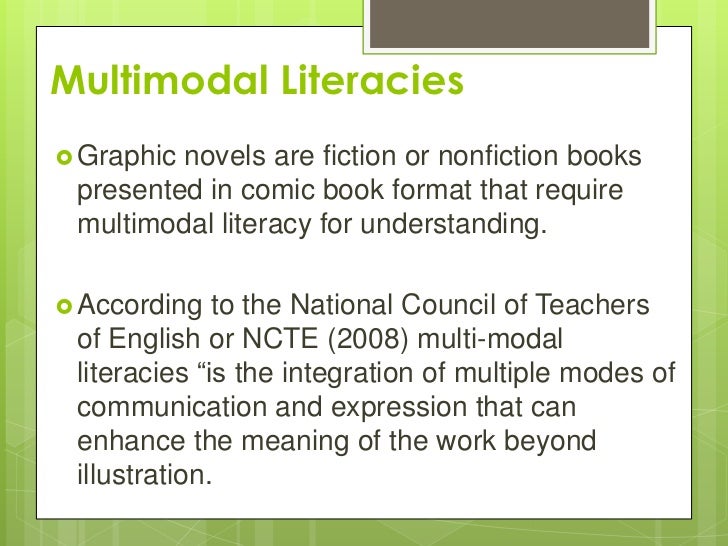 Multimodal Literacies

• Graphic novels are fiction or nonfiction books presented in comic book format that require multimodal literacy for understanding.

• According to the National Council of Teachers of English or NCTE (2008) multi-modal literacies "is the integration of multiple modes of communication and expression that can enhance the meaning of the work beyond illustration.